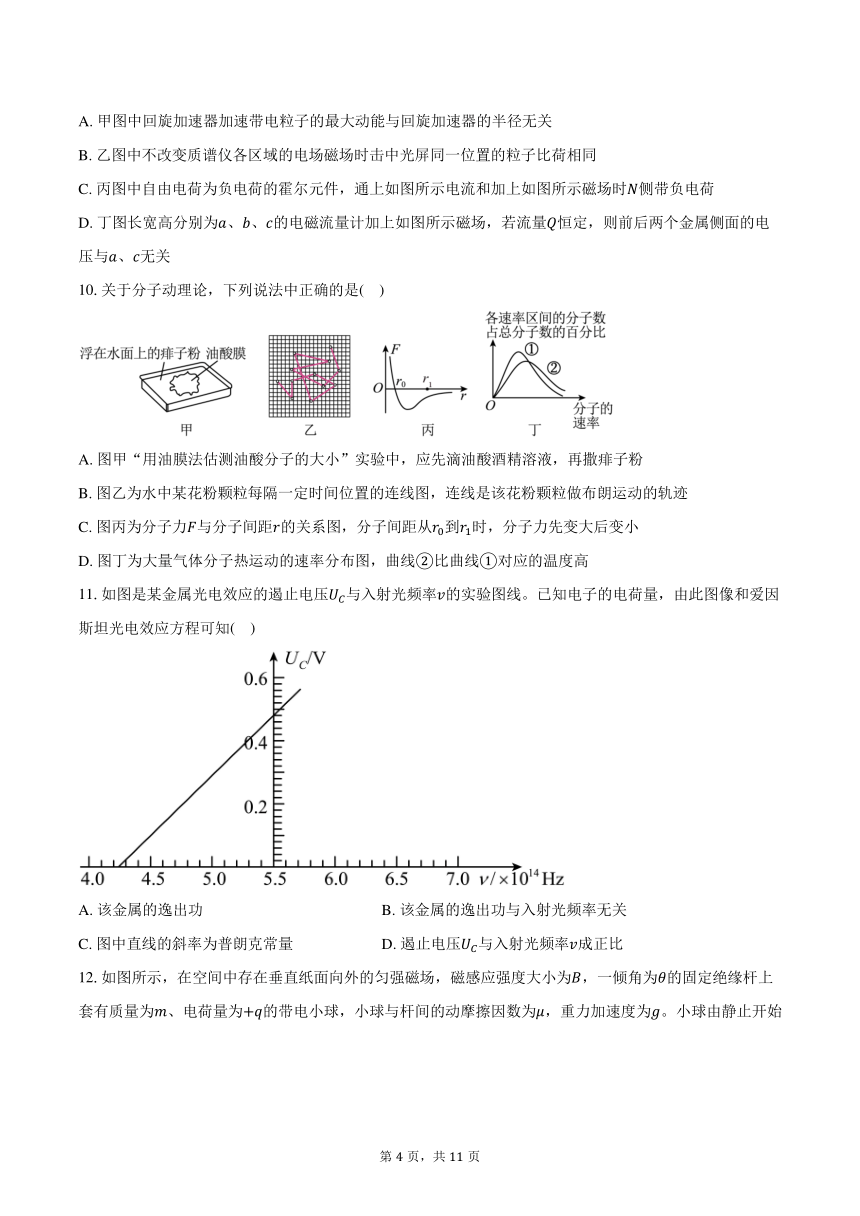 A. 甲图中回旋加速器加速带电粒子的最大动能与回旋加速器的半径无关

B. 乙图中不改变质谱仪各区域的电场磁场时击中光屏同一位置的粒子比荷相同

C. 丙图中自由电荷为负电荷的霍尔元件，通上如图所示电流和加上如图所示磁场时$N$侧带负电荷

D. 丁图长宽高分别为$a$、$b$、$c$的电磁流量计加上如图所示磁场，若流量$Q$恒定，则前后两个金属侧面的电压与$a$、$c$无关

10. 关于分子动理论，下列说法中正确的是(    )

浮在水面上的痱子粉 油酸膜
甲
乙
$F$ $O$ $r_0$ $r_1$ $r$
丙
各速率区间的分子数占总分子数的百分比 ① ② $O$ 分子的速率
丁

A. 图甲“用油膜法估测油酸分子的大小”实验中，应先滴油酸酒精溶液，再撒痱子粉

B. 图乙为水中某花粉颗粒每隔一定时间位置的连线图，连线是该花粉颗粒做布朗运动的轨迹

C. 图丙为分子力$F$与分子间距$r$的关系图，分子间距从$r_0$到$r_1$时，分子力先变大后变小

D. 图丁为大量气体分子热运动的速率分布图，曲线②比曲线①对应的温度高

11. 如图是某金属光电效应的遏止电压$U_C$与入射光频率$\nu$的实验图线。已知电子的电荷量，由此图像和爱因斯坦光电效应方程可知(    )

$U_C$/V
0.6
0.4
0.2
4.0 4.5 5.0 5.5 6.0 6.5 7.0 $\nu/\times10^{14}$ Hz

A. 该金属的逸出功

B. 该金属的逸出功与入射光频率无关

C. 图中直线的斜率为普朗克常量

D. 遏止电压$U_C$与入射光频率$\nu$成正比

12. 如图所示，在空间中存在垂直纸面向外的匀强磁场，磁感应强度大小为$B$，一倾角为$\theta$的固定绝缘杆上套有质量为$m$、电荷量为$+q$的带电小球，小球与杆间的动摩擦因数为$\mu$，重力加速度为$g$。小球由静止开始

第 4 页，共 11 页